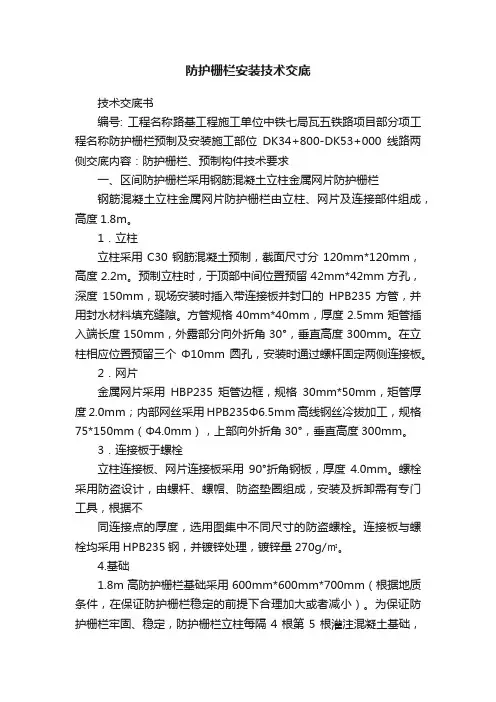 防护栅栏安装技术交底

技术交底书

编号: 工程名称路基工程施工单位中铁七局瓦五铁路项目部分项工程名称防护栅栏预制及安装施工部位 DK34+800-DK53+000 线路两侧交底内容：防护栅栏、预制构件技术要求

一、区间防护栅栏采用钢筋混凝土立柱金属网片防护栅栏

钢筋混凝土立柱金属网片防护栅栏由立柱、网片及连接部件组成，高度 1.8m。

1．立柱

立柱采用 C30 钢筋混凝土预制，截面尺寸分 120mm*120mm，高度 2.2m。预制立柱时，于顶部中间位置预留 42mm*42mm 方孔，深度 150mm，现场安装时插入带连接板并封口的 HPB235 方管，并用封水材料填充缝隙。方管规格 40mm*40mm，厚度 2.5mm 矩管插入端长度 150mm，外露部分向外折角 30°，垂直高度 300mm。在立柱相应位置预留三个 Φ10mm 圆孔，安装时通过螺杆固定两侧连接板。

2．网片

金属网片采用 HBP235 矩管边框，规格 30mm*50mm，矩管厚度 2.0mm；内部网丝采用 HPB235Φ6.5mm 高线钢丝冷拔加工，规格 75*150mm（Φ4.0mm），上部向外折角 30°，垂直高度 300mm。

3．连接板于螺栓

立柱连接板、网片连接板采用 90°折角钢板，厚度 4.0mm。螺栓采用防盗设计，由螺杆、螺帽、防盗垫圈组成，安装及拆卸需有专门工具，根据不

同连接点的厚度，选用图集中不同尺寸的防盗螺栓。连接板与螺栓均采用 HPB235 钢，并镀锌处理，镀锌量 270g/㎡。

4.基础

1.8m 高防护栅栏基础采用 600mm*600mm*700mm（根据地质条件，在保证防护栅栏稳定的前提下合理加大或者减小）。为保证防护栅栏牢固、稳定，防护栅栏立柱每隔 4 根第 5 根灌注混凝土基础，